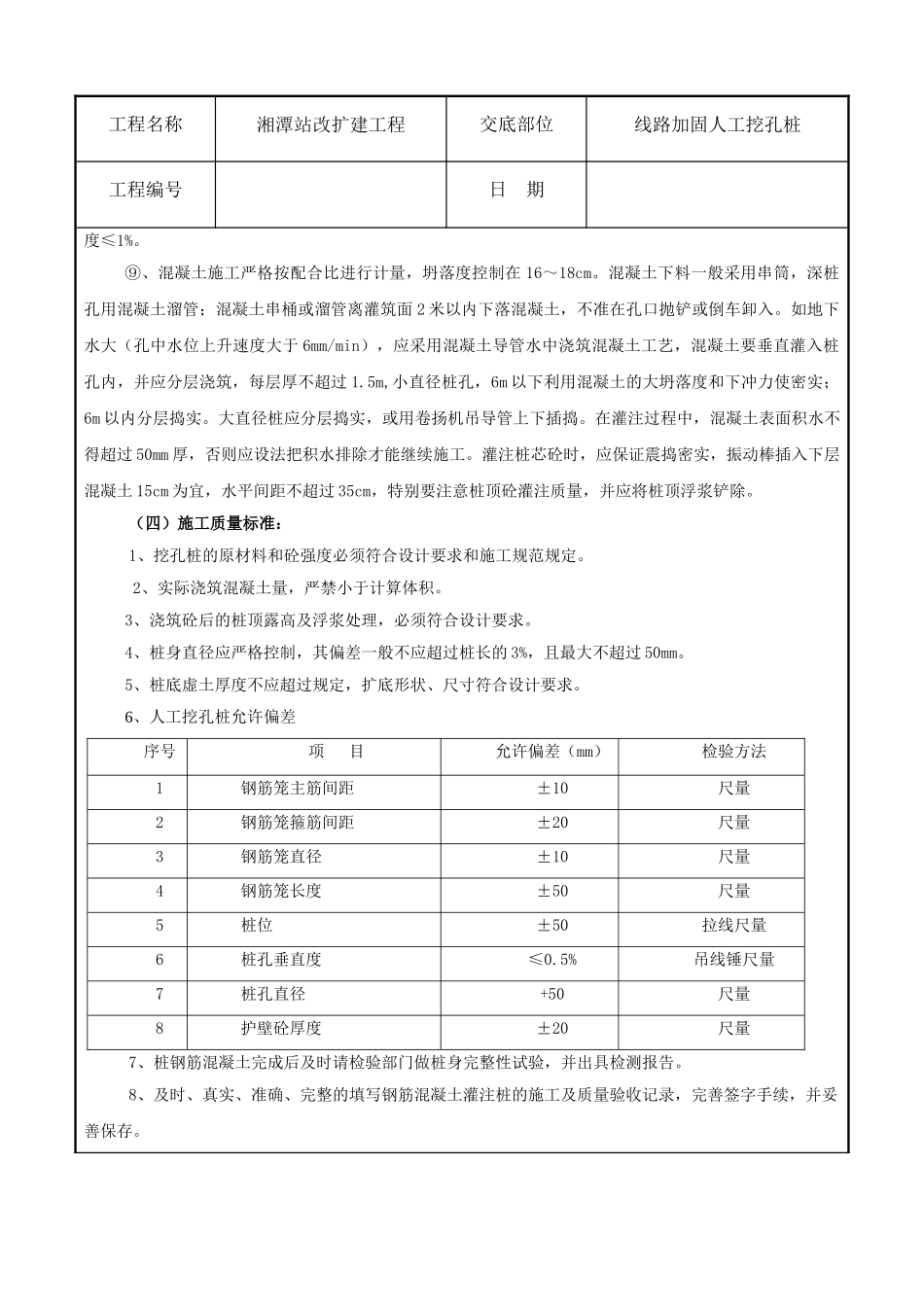 | 工程名称 | 湘潭站改扩建工程 | 交底部位 | 线路加固人工挖孔桩 |
|---|---|---|---|
| 工程编号 | | 日　期 | |

度≤1%。

⑨、混凝土施工严格按配合比进行计量，坍落度控制在 16～18cm。混凝土下料一般采用串筒，深桩孔用混凝土溜管；混凝土串桶或溜管离灌筑面 2 米以内下落混凝土，不准在孔口抛铲或倒车卸入。如地下水大（孔中水位上升速度大于 6mm/min），应采用混凝土导管水中浇筑混凝土工艺，混凝土要垂直灌入桩孔内，并应分层浇筑，每层厚不超过 1.5m，小直径桩孔，6m 以下利用混凝土的大坍落度和下冲力使密实；6m 以内分层捣实。大直径桩应分层捣实，或用卷扬机吊导管上下插捣。在灌注过程中，混凝土表面积水不得超过 50mm 厚，否则应设法把积水排除才能继续施工。灌注桩芯砼时，应保证震捣密实，振动棒插入下层混凝土 15cm 为宜，水平间距不超过 35cm，特别要注意桩顶砼灌注质量，并应将桩顶浮浆铲除。

（四）施工质量标准：

1、挖孔桩的原材料和砼强度必须符合设计要求和施工规范规定。

2、实际浇筑混凝土量，严禁小于计算体积。

3、浇筑砼后的桩顶露高及浮浆处理，必须符合设计要求。

4、桩身直径应严格控制，其偏差一般不应超过桩长的 3%，且最大不超过 50mm。

5、桩底虚土厚度不应超过规定，扩底形状、尺寸符合设计要求。

6、人工挖孔桩允许偏差

| 序号 | 项　　目 | 允许偏差（mm） | 检验方法 |
|---|---|---|---|
| 1 | 钢筋笼主筋间距 | ±10 | 尺量 |
| 2 | 钢筋笼箍筋间距 | ±20 | 尺量 |
| 3 | 钢筋笼直径 | ±10 | 尺量 |
| 4 | 钢筋笼长度 | ±50 | 尺量 |
| 5 | 桩位 | ±50 | 拉线尺量 |
| 6 | 桩孔垂直度 | ≤0.5% | 吊线锤尺量 |
| 7 | 桩孔直径 | +50 | 尺量 |
| 8 | 护壁砼厚度 | ±20 | 尺量 |

7、桩钢筋混凝土完成后及时请检验部门做桩身完整性试验，并出具检测报告。

8、及时、真实、准确、完整的填写钢筋混凝土灌注桩的施工及质量验收记录，完善签字手续，并妥善保存。